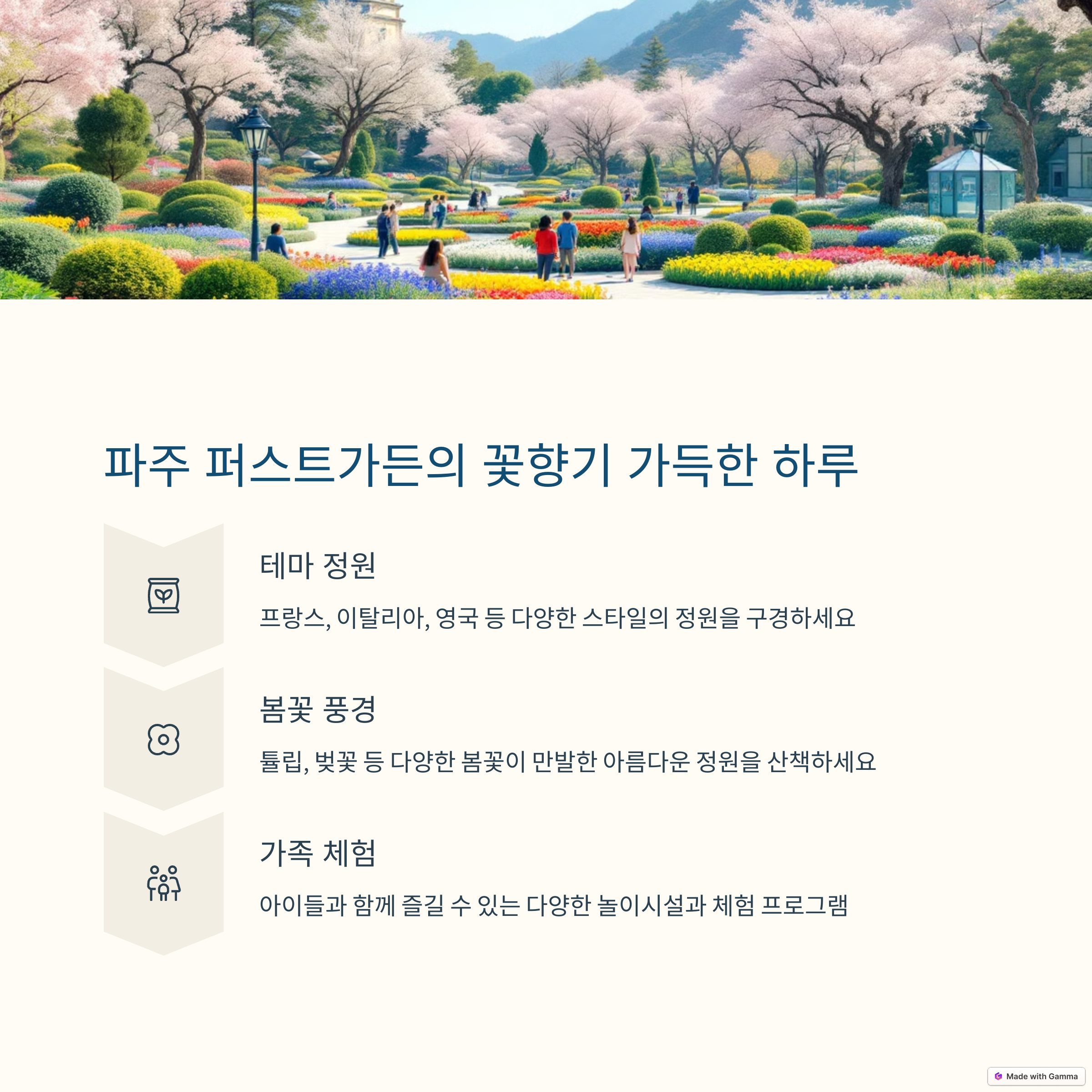 파주 퍼스트가든의 꽃향기 가득한 하루

테마 정원

프랑스, 이탈리아, 영국 등 다양한 스타일의 정원을 구경하세요

봄꽃 풍경

튤립, 벚꽃 등 다양한 봄꽃이 만발한 아름다운 정원을 산책하세요

가족 체험

아이들과 함께 즐길 수 있는 다양한 놀이시설과 체험 프로그램

Made with Gamma